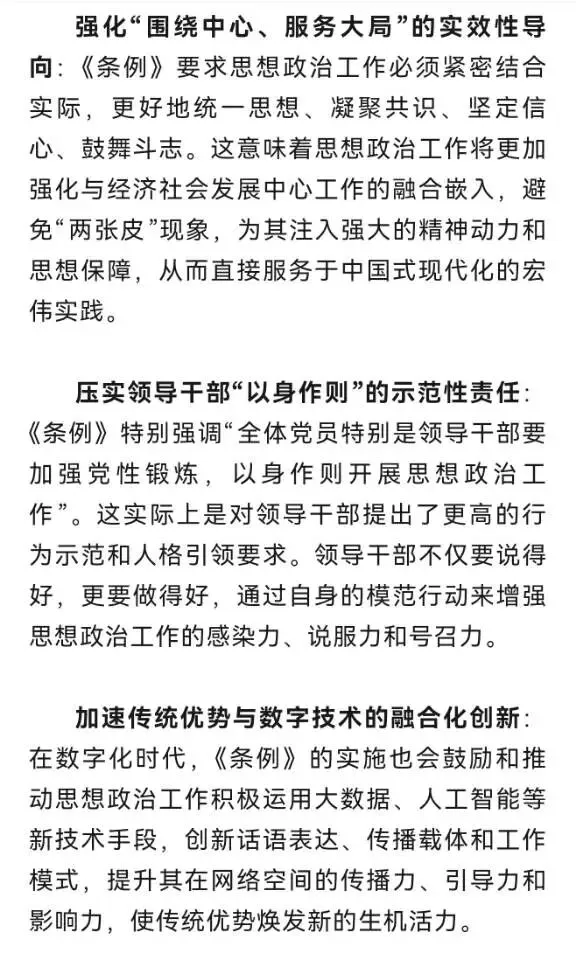 强化“围绕中心、服务大局”的实效性导向：《条例》要求思想政治工作必须紧密结合实际，更好地统一思想、凝聚共识、坚定信心、鼓舞斗志。这意味着思想政治工作将更加强化与经济社会发展中心工作的融合嵌入，避免“两张皮”现象，为其注入强大的精神动力和思想保障，从而直接服务于中国式现代化的宏伟实践。

压实领导干部“以身作则”的示范性责任：《条例》特别强调“全体党员特别是领导干部要加强党性锻炼，以身作则开展思想政治工作”。这实际上是对领导干部提出了更高的行为示范和人格引领要求。领导干部不仅要说得好，更要做得好，通过自身的模范行动来增强思想政治工作的感染力、说服力和号召力。

加速传统优势与数字技术的融合化创新：在数字化时代，《条例》的实施也会鼓励和推动思想政治工作积极运用大数据、人工智能等新技术手段，创新话语表达、传播载体和工作模式，提升其在网络空间的传播力、引导力和影响力，使传统优势焕发新的生机活力。